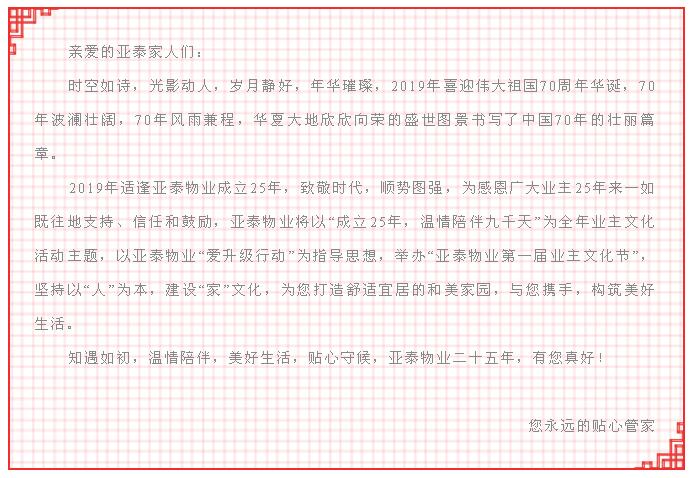 亲爱的亚泰家人们：

时空如诗，光影动人，岁月静好，年华璀璨，2019年喜迎伟大祖国70周年华诞，70年波澜壮阔，70年风雨兼程，华夏大地欣欣向荣的盛世图景书写了中国70年的壮丽篇章。

2019年适逢亚泰物业成立25年，致敬时代，顺势图强，为感恩广大业主25年来一如既往地支持、信任和鼓励，亚泰物业将以“成立25年，温情陪伴九千天”为全年业主文化活动主题，以亚泰物业“爱升级行动”为指导思想，举办“亚泰物业第一届业主文化节”，坚持以“人”为本，建设“家”文化，为您打造舒适宜居的和美家园，与您携手，构筑美好生活。

知遇如初，温情陪伴，美好生活，贴心守候，亚泰物业二十五年，有您真好！

您永远的贴心管家